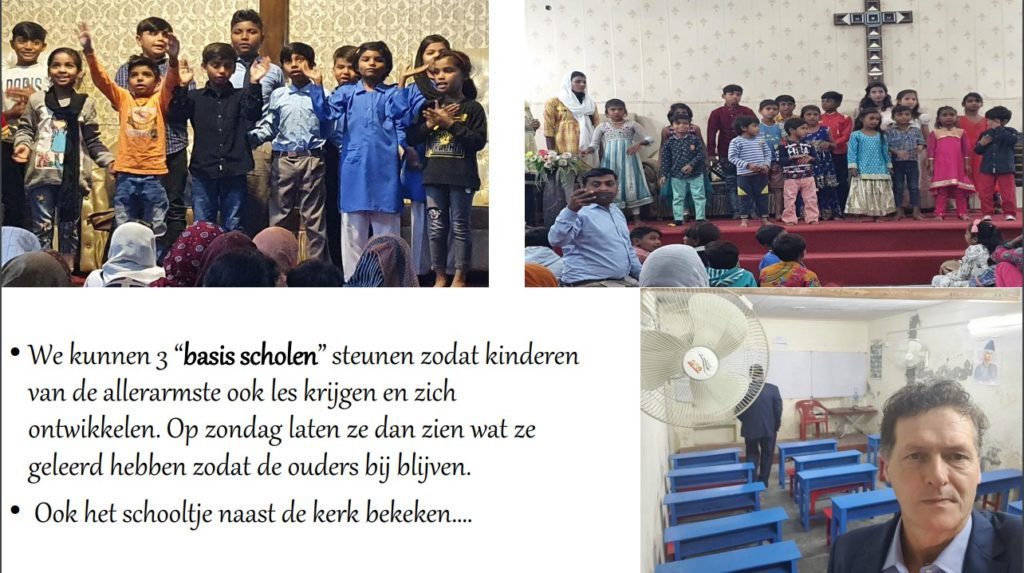 • We kunnen 3 "basis scholen" steunen zodat kinderen van de allerarmste ook les krijgen en zich ontwikkelen. Op zondag laten ze dan zien wat ze geleerd hebben zodat de ouders bij blijven.

• Ook het schooltje naast de kerk bekeken....